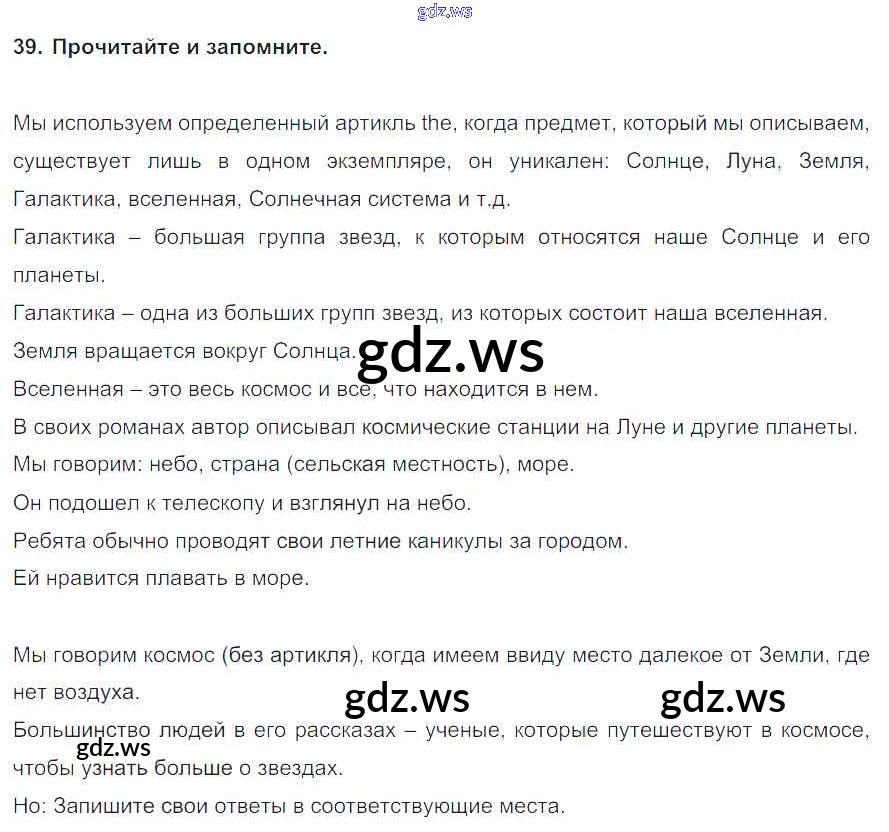 39. Прочитайте и запомните.

Мы используем определенный артикль the, когда предмет, который мы описываем, существует лишь в одном экземпляре, он уникален: Солнце, Луна, Земля, Галактика, вселенная, Солнечная система и т.д.

Галактика – большая группа звезд, к которым относятся наше Солнце и его планеты.

Галактика – одна из больших групп звезд, из которых состоит наша вселенная.

Земля вращается вокруг Солнца.

Вселенная – это весь космос и все, что находится в нем.

В своих романах автор описывал космические станции на Луне и другие планеты.

Мы говорим: небо, страна (сельская местность), море.

Он подошел к телескопу и взглянул на небо.

Ребята обычно проводят свои летние каникулы за городом.

Ей нравится плавать в море.

Мы говорим космос (без артикля), когда имеем ввиду место далекое от Земли, где нет воздуха.

Большинство людей в его рассказах – ученые, которые путешествуют в космосе, чтобы узнать больше о звездах.

Но: Запишите свои ответы в соответствующие места.

gdz.ws